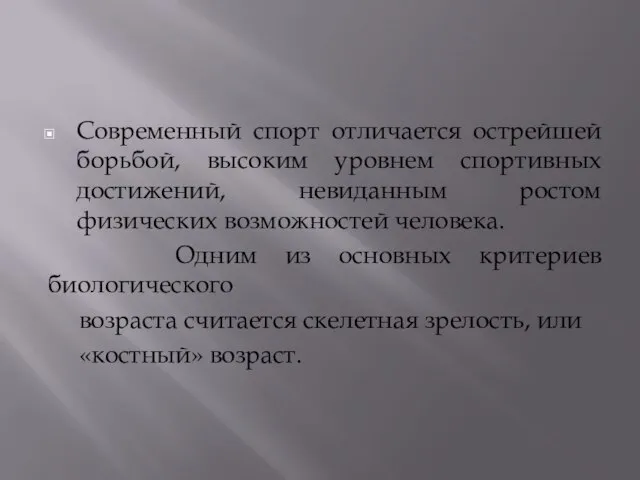 Современный спорт отличается острейшей борьбой, высоким уровнем спортивных достижений, невиданным ростом физических возможностей человека.

Одним из основных критериев биологического возраста считается скелетная зрелость, или «костный» возраст.